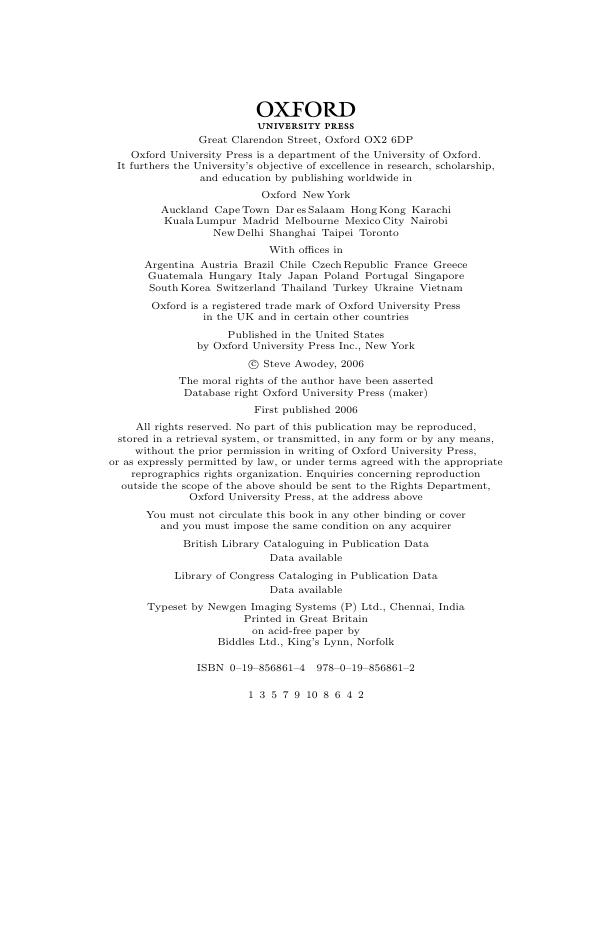 OXFORD
UNIVERSITY PRESS

Great Clarendon Street, Oxford OX2 6DP

Oxford University Press is a department of the University of Oxford. It furthers the University's objective of excellence in research, scholarship, and education by publishing worldwide in

Oxford New York

Auckland Cape Town Dar es Salaam Hong Kong Karachi Kuala Lumpur Madrid Melbourne Mexico City Nairobi New Delhi Shanghai Taipei Toronto

With offices in

Argentina Austria Brazil Chile Czech Republic France Greece Guatemala Hungary Italy Japan Poland Portugal Singapore South Korea Switzerland Thailand Turkey Ukraine Vietnam

Oxford is a registered trade mark of Oxford University Press in the UK and in certain other countries

Published in the United States by Oxford University Press Inc., New York

© Steve Awodey, 2006

The moral rights of the author have been asserted
Database right Oxford University Press (maker)

First published 2006

All rights reserved. No part of this publication may be reproduced, stored in a retrieval system, or transmitted, in any form or by any means, without the prior permission in writing of Oxford University Press, or as expressly permitted by law, or under terms agreed with the appropriate reprographics rights organization. Enquiries concerning reproduction outside the scope of the above should be sent to the Rights Department, Oxford University Press, at the address above

You must not circulate this book in any other binding or cover and you must impose the same condition on any acquirer

British Library Cataloguing in Publication Data
Data available

Library of Congress Cataloging in Publication Data
Data available

Typeset by Newgen Imaging Systems (P) Ltd., Chennai, India
Printed in Great Britain
on acid-free paper by
Biddles Ltd., King's Lynn, Norfolk

ISBN 0–19–856861–4 978–0–19–856861–2

1 3 5 7 9 10 8 6 4 2